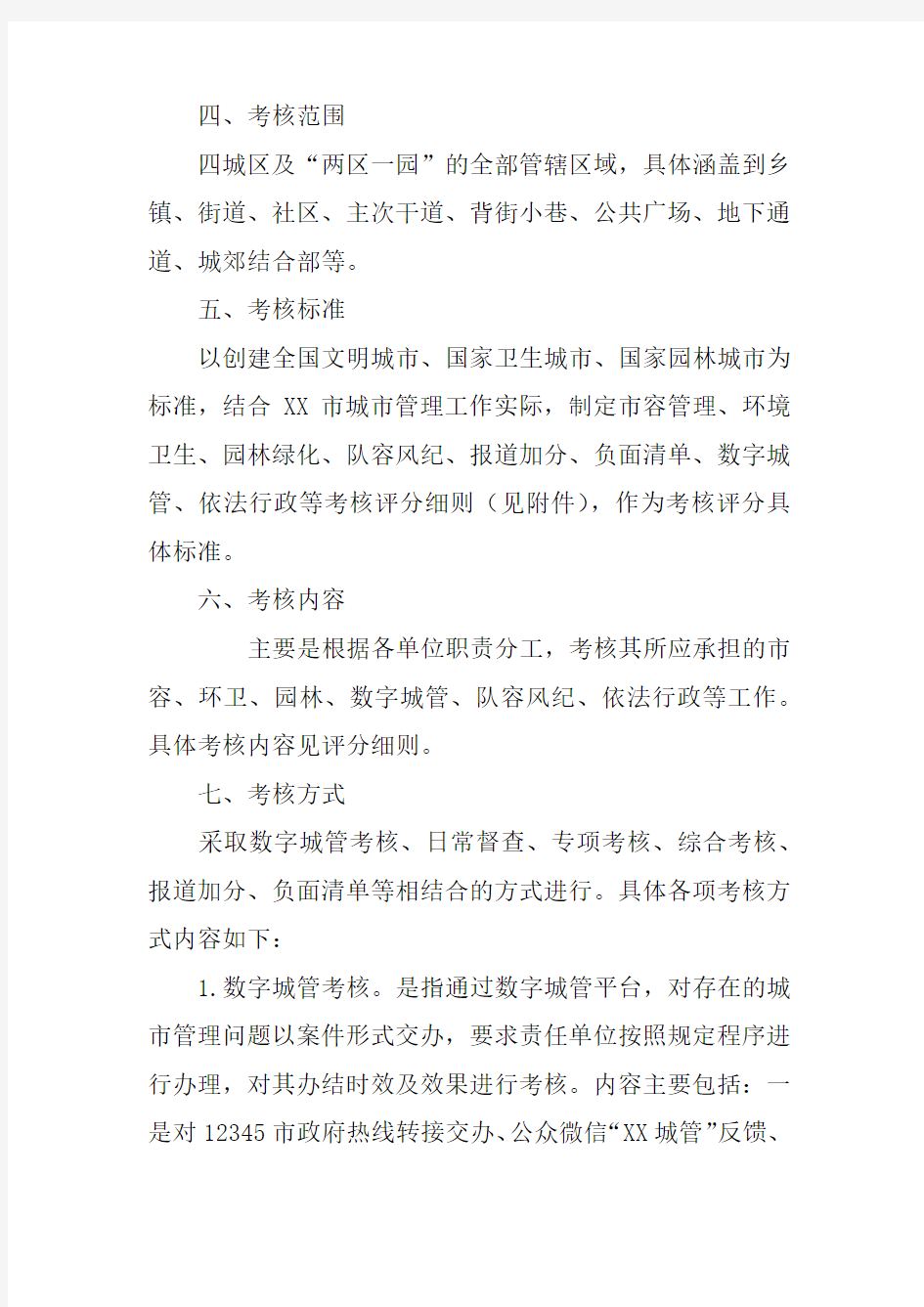 四、考核范围

四城区及“两区一园”的全部管辖区域，具体涵盖到乡镇、街道、社区、主次干道、背街小巷、公共广场、地下通道、城郊结合部等。

五、考核标准

以创建全国文明城市、国家卫生城市、国家园林城市为标准，结合 XX 市城市管理工作实际，制定市容管理、环境卫生、园林绿化、队容风纪、报道加分、负面清单、数字城管、依法行政等考核评分细则（见附件），作为考核评分具体标准。

六、考核内容

主要是根据各单位职责分工，考核其所应承担的市容、环卫、园林、数字城管、队容风纪、依法行政等工作。具体考核内容见评分细则。

七、考核方式

采取数字城管考核、日常督查、专项考核、综合考核、报道加分、负面清单等相结合的方式进行。具体各项考核方式内容如下：

1.数字城管考核。是指通过数字城管平台，对存在的城市管理问题以案件形式交办，要求责任单位按照规定程序进行办理，对其办结时效及效果进行考核。内容主要包括：一是对 12345 市政府热线转接交办、公众微信“XX 城管”反馈、